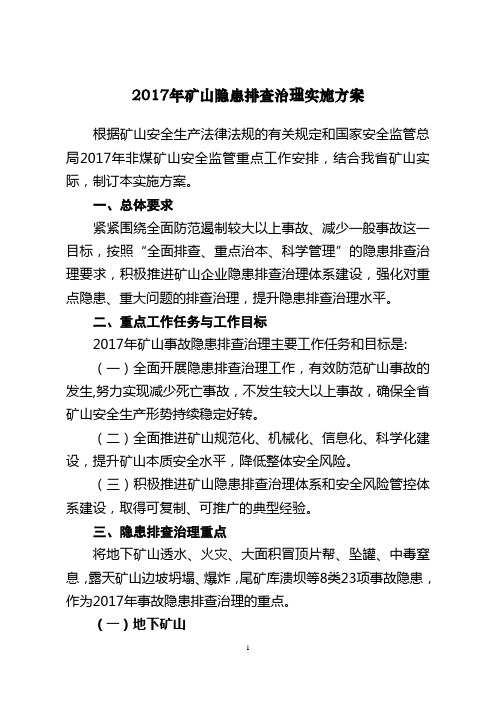 2017年矿山隐患排查治理实施方案

根据矿山安全生产法律法规的有关规定和国家安全监管总局2017年非煤矿山安全监管重点工作安排，结合我省矿山实际，制订本实施方案。

一、总体要求

紧紧围绕全面防范遏制较大以上事故、减少一般事故这一目标，按照“全面排查、重点治本、科学管理”的隐患排查治理要求，积极推进矿山企业隐患排查治理体系建设，强化对重点隐患、重大问题的排查治理，提升隐患排查治理水平。

二、重点工作任务与工作目标

2017年矿山事故隐患排查治理主要工作任务和目标是:

（一）全面开展隐患排查治理工作，有效防范矿山事故的发生,努力实现减少死亡事故，不发生较大以上事故，确保全省矿山安全生产形势持续稳定好转。

（二）全面推进矿山规范化、机械化、信息化、科学化建设，提升矿山本质安全水平，降低整体安全风险。

（三）积极推进矿山隐患排查治理体系和安全风险管控体系建设，取得可复制、可推广的典型经验。

三、隐患排查治理重点

将地下矿山透水、火灾、大面积冒顶片帮、坠罐、中毒窒息，露天矿山边坡坍塌、爆炸，尾矿库溃坝等8类23项事故隐患，作为2017年事故隐患排查治理的重点。

（一）地下矿山

1